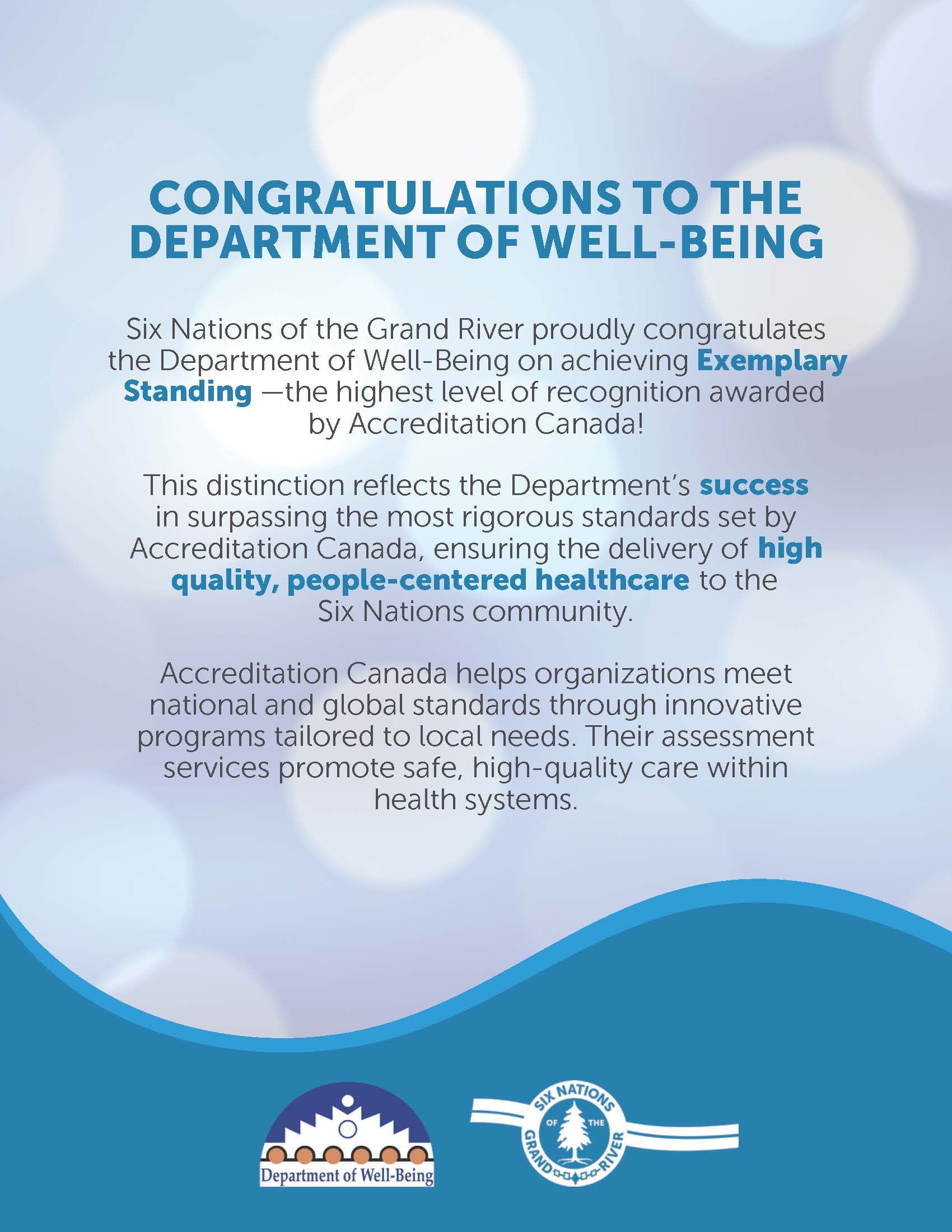 CONGRATULATIONS TO THE DEPARTMENT OF WELL-BEING

Six Nations of the Grand River proudly congratulates the Department of Well-Being on achieving Exemplary Standing —the highest level of recognition awarded by Accreditation Canada!

This distinction reflects the Department's success in surpassing the most rigorous standards set by Accreditation Canada, ensuring the delivery of high quality, people-centered healthcare to the Six Nations community.

Accreditation Canada helps organizations meet national and global standards through innovative programs tailored to local needs. Their assessment services promote safe, high-quality care within health systems.

Department of Well-Being

SIX NATIONS OF THE GRAND RIVER